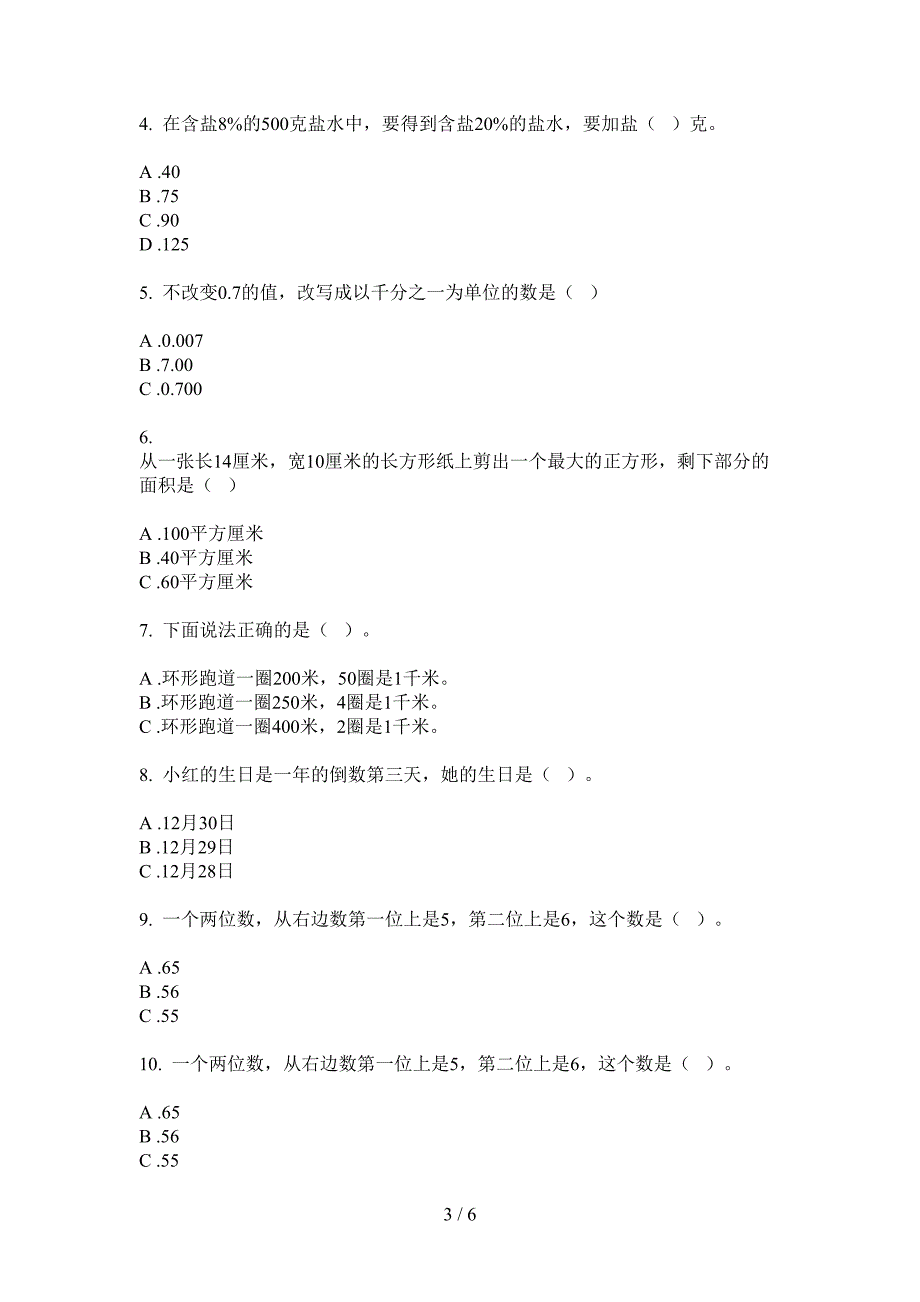 4. 在含盐8%的500克盐水中，要得到含盐20%的盐水，要加盐（ ）克。

A .40
B .75
C .90
D .125

5. 不改变0.7的值，改写成以千分之一为单位的数是（ ）

A .0.007
B .7.00
C .0.700

6.
从一张长14厘米，宽10厘米的长方形纸上剪出一个最大的正方形，剩下部分的面积是（ ）

A .100平方厘米
B .40平方厘米
C .60平方厘米

7. 下面说法正确的是（ ）。

A .环形跑道一圈200米，50圈是1千米。
B .环形跑道一圈250米，4圈是1千米。
C .环形跑道一圈400米，2圈是1千米。

8. 小红的生日是一年的倒数第三天，她的生日是（ ）。

A .12月30日
B .12月29日
C .12月28日

9. 一个两位数，从右边数第一位上是5，第二位上是6，这个数是（ ）。

A .65
B .56
C .55

10. 一个两位数，从右边数第一位上是5，第二位上是6，这个数是（ ）。

A .65
B .56
C .55

3 / 6